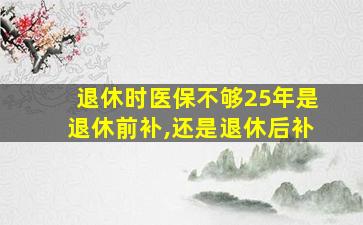 退休时医保不够25年是退休前补,还是退休后补